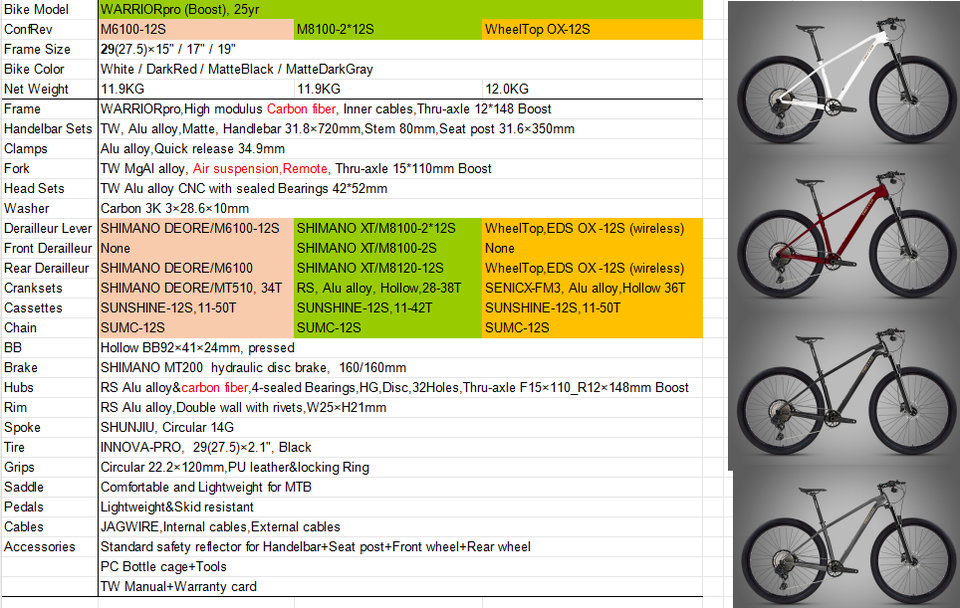 | Bike Model | WARRIORpro (Boost), 25yr | | |
|---|---|---|---|
| ConfRev | M6100-12S | M8100-2*12S | WheelTop OX-12S |
| Frame Size | 29(27.5)×15" / 17" / 19" | | |
| Bike Color | White / DarkRed / MatteBlack / MatteDarkGray | | |
| Net Weight | 11.9KG | 11.9KG | 12.0KG |
| Frame | WARRIORpro,High modulus Carbon fiber, Inner cables,Thru-axle 12*148 Boost | | |
| Handelbar Sets | TW, Alu alloy,Matte, Handlebar 31.8×720mm,Stem 80mm,Seat post 31.6×350mm | | |
| Clamps | Alu alloy,Quick release 34.9mm | | |
| Fork | TW MgAl alloy, Air suspension,Remote, Thru-axle 15*110mm Boost | | |
| Head Sets | TW Alu alloy CNC with sealed Bearings 42*52mm | | |
| Washer | Carbon 3K 3×28.6×10mm | | |
| Derailleur Lever | SHIMANO DEORE/M6100-12S | SHIMANO XT/M8100-2*12S | WheelTop,EDS OX -12S (wireless) |
| Front Derailleur | None | SHIMANO XT/M8100-2S | None |
| Rear Derailleur | SHIMANO DEORE/M6100 | SHIMANO XT/M8120-12S | WheelTop,EDS OX -12S (wireless) |
| Cranksets | SHIMANO DEORE/MT510, 34T | RS, Alu alloy, Hollow,28-38T | SENICX-FM3, Alu alloy,Hollow 36T |
| Cassettes | SUNSHINE-12S,11-50T | SUNSHINE-12S,11-42T | SUNSHINE-12S,11-50T |
| Chain | SUMC-12S | SUMC-12S | SUMC-12S |
| BB | Hollow BB92×41×24mm, pressed | | |
| Brake | SHIMANO MT200 hydraulic disc brake, 160/160mm | | |
| Hubs | RS Alu alloy&carbon fiber,4-sealed Bearings,HG,Disc,32Holes,Thru-axle F15×110_R12×148mm Boost | | |
| Rim | RS Alu alloy,Double wall with rivets,W25×H21mm | | |
| Spoke | SHUNJIU, Circular 14G | | |
| Tire | INNOVA-PRO, 29(27.5)×2.1", Black | | |
| Grips | Circular 22.2×120mm,PU leather&locking Ring | | |
| Saddle | Comfortable and Lightweight for MTB | | |
| Pedals | Lightweight&Skid resistant | | |
| Cables | JAGWIRE,Internal cables,External cables | | |
| Accessories | Standard safety reflector for Handelbar+Seat post+Front wheel+Rear wheel | | |
| | PC Bottle cage+Tools | | |
| | TW Manual+Warranty card | | |